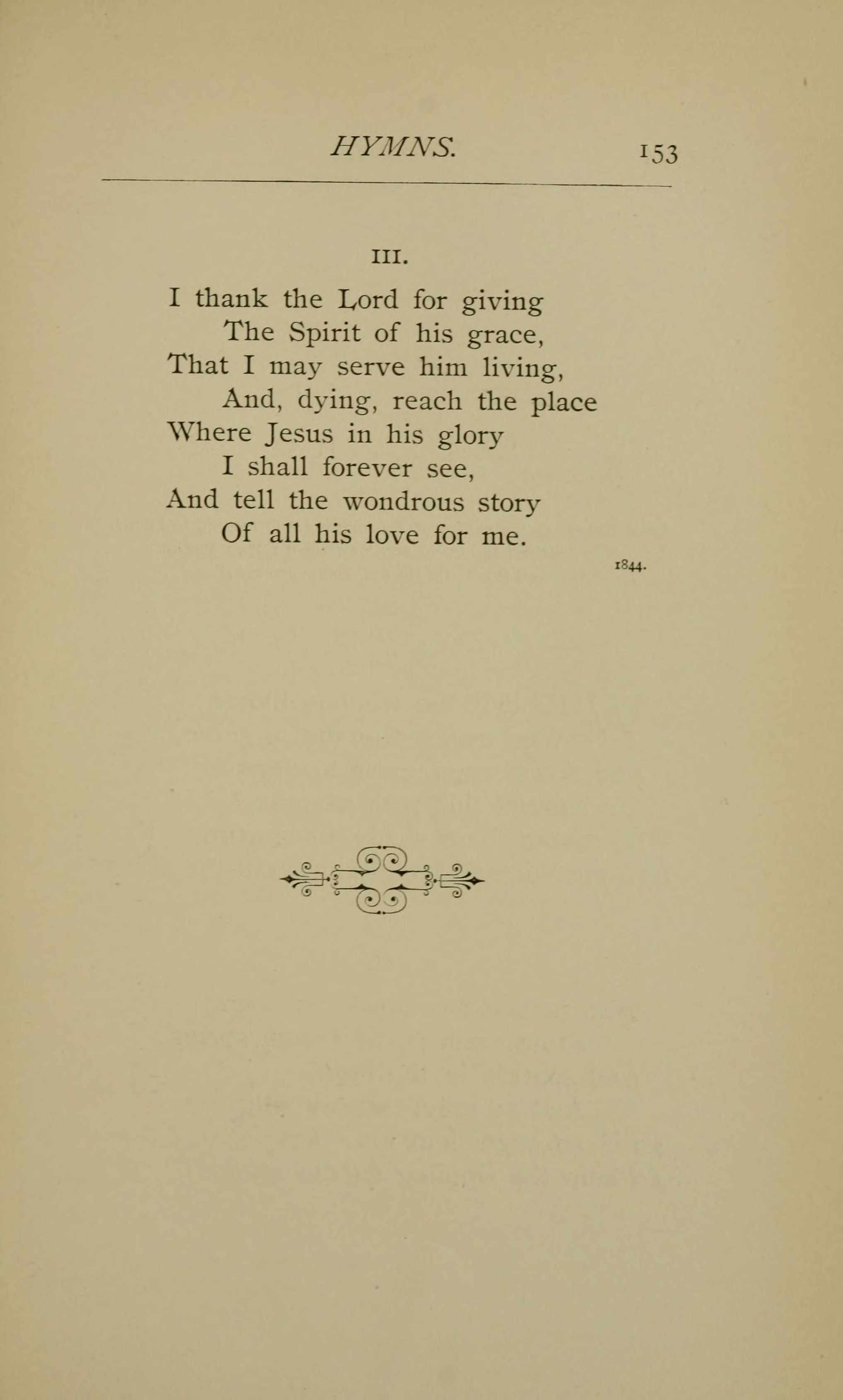 HYMNS. 153

III.

I thank the Lord for giving
The Spirit of his grace,
That I may serve him living,
And, dying, reach the place
Where Jesus in his glory
I shall forever see,
And tell the wondrous story
Of all his love for me.

1844.